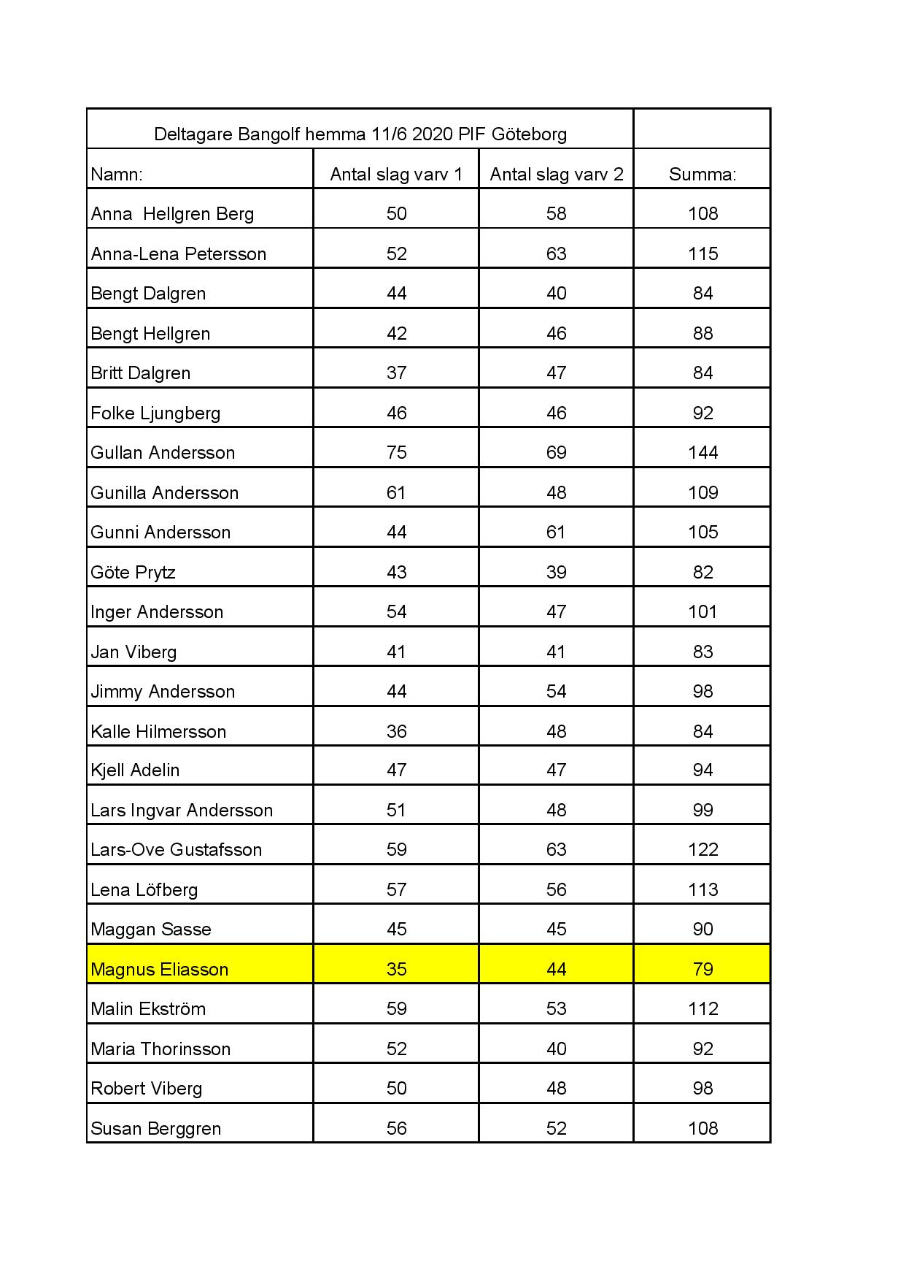 | Deltagare Bangolf hemma 11/6 2020 PIF Göteborg | | | |
|---|---|---|---|
| Namn: | Antal slag varv 1 | Antal slag varv 2 | Summa: |
| Anna  Hellgren Berg | 50 | 58 | 108 |
| Anna-Lena Petersson | 52 | 63 | 115 |
| Bengt Dalgren | 44 | 40 | 84 |
| Bengt Hellgren | 42 | 46 | 88 |
| Britt Dalgren | 37 | 47 | 84 |
| Folke Ljungberg | 46 | 46 | 92 |
| Gullan Andersson | 75 | 69 | 144 |
| Gunilla Andersson | 61 | 48 | 109 |
| Gunni Andersson | 44 | 61 | 105 |
| Göte Prytz | 43 | 39 | 82 |
| Inger Andersson | 54 | 47 | 101 |
| Jan Viberg | 41 | 41 | 83 |
| Jimmy Andersson | 44 | 54 | 98 |
| Kalle Hilmersson | 36 | 48 | 84 |
| Kjell Adelin | 47 | 47 | 94 |
| Lars Ingvar Andersson | 51 | 48 | 99 |
| Lars-Ove Gustafsson | 59 | 63 | 122 |
| Lena Löfberg | 57 | 56 | 113 |
| Maggan Sasse | 45 | 45 | 90 |
| Magnus Eliasson | 35 | 44 | 79 |
| Malin Ekström | 59 | 53 | 112 |
| Maria Thorinsson | 52 | 40 | 92 |
| Robert Viberg | 50 | 48 | 98 |
| Susan Berggren | 56 | 52 | 108 |